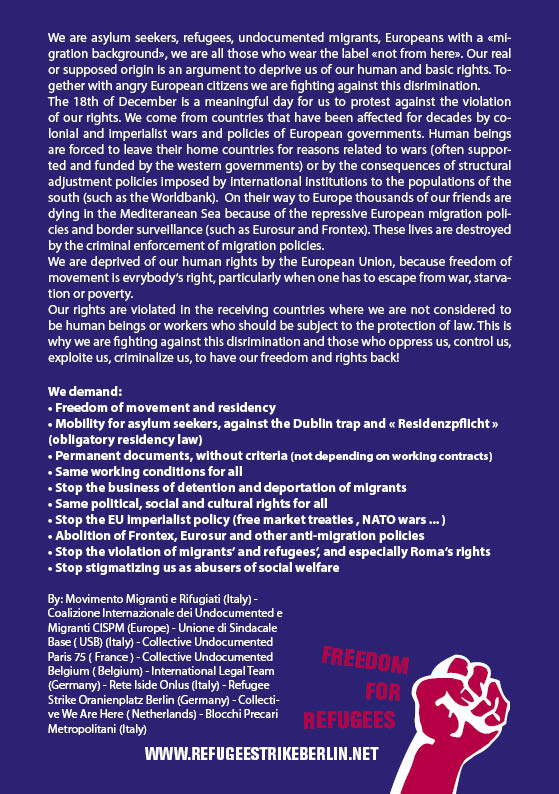 We are asylum seekers, refugees, undocumented migrants, Europeans with a «migration background», we are all those who wear the label «not from here». Our real or supposed origin is an argument to deprive us of our human and basic rights. Together with angry European citizens we are fighting against this disrimination.
The 18th of December is a meaningful day for us to protest against the violation of our rights. We come from countries that have been affected for decades by colonial and imperialist wars and policies of European governments. Human beings are forced to leave their home countries for reasons related to wars (often supported and funded by the western governments) or by the consequences of structural adjustment policies imposed by international institutions to the populations of the south (such as the Worldbank). On their way to Europe thousands of our friends are dying in the Mediteranean Sea because of the repressive European migration policies and border surveillance (such as Eurosur and Frontex). These lives are destroyed by the criminal enforcement of migration policies.
We are deprived of our human rights by the European Union, because freedom of movement is evrybody's right, particularly when one has to escape from war, starvation or poverty.
Our rights are violated in the receiving countries where we are not considered to be human beings or workers who should be subject to the protection of law. This is why we are fighting against this disrimination and those who oppress us, control us, exploite us, criminalize us, to have our freedom and rights back!

We demand:
• Freedom of movement and residency
• Mobility for asylum seekers, against the Dublin trap and « Residenzpflicht » (obligatory residency law)
• Permanent documents, without criteria (not depending on working contracts)
• Same working conditions for all
• Stop the business of detention and deportation of migrants
• Same political, social and cultural rights for all
• Stop the EU imperialist policy (free market treaties , NATO wars ... )
• Abolition of Frontex, Eurosur and other anti-migration policies
• Stop the violation of migrants' and refugees', and especially Roma's rights
• Stop stigmatizing us as abusers of social welfare

By: Movimento Migranti e Rifugiati (Italy) - Coalizione Internazionale dei Undocumented e Migranti CISPM (Europe) - Unione di Sindacale Base ( USB) (Italy) - Collective Undocumented Paris 75 ( France ) - Collective Undocumented Belgium ( Belgium) - International Legal Team (Germany) - Rete Iside Onlus (Italy) - Refugee Strike Oranienplatz Berlin (Germany) - Collective We Are Here ( Netherlands) - Blocchi Precari Metropolitani (Italy)

FREEDOM FOR REFUGEES

WWW.REFUGEESTRIKEBERLIN.NET